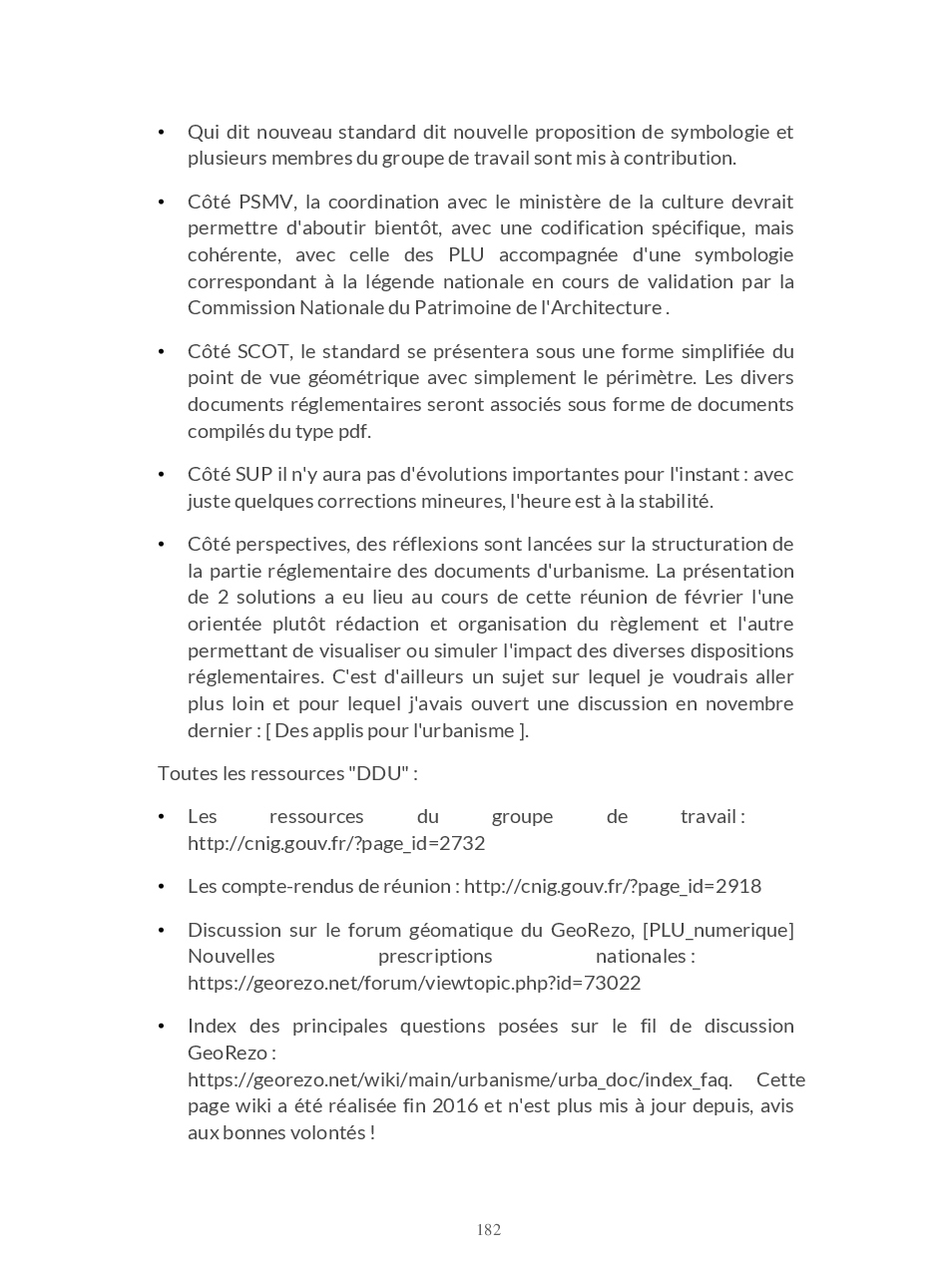 • Qui dit nouveau standard dit nouvelle proposition de symbologie et plusieurs membres du groupe de travail sont mis à contribution.

• Côté PSMV, la coordination avec le ministère de la culture devrait permettre d'aboutir bientôt, avec une codification spécifique, mais cohérente, avec celle des PLU accompagnée d'une symbologie correspondant à la légende nationale en cours de validation par la Commission Nationale du Patrimoine de l'Architecture .

• Côté SCOT, le standard se présentera sous une forme simplifiée du point de vue géométrique avec simplement le périmètre. Les divers documents réglementaires seront associés sous forme de documents compilés du type pdf.

• Côté SUP il n'y aura pas d'évolutions importantes pour l'instant : avec juste quelques corrections mineures, l'heure est à la stabilité.

• Côté perspectives, des réflexions sont lancées sur la structuration de la partie réglementaire des documents d'urbanisme. La présentation de 2 solutions a eu lieu au cours de cette réunion de février l'une orientée plutôt rédaction et organisation du règlement et l'autre permettant de visualiser ou simuler l'impact des diverses dispositions réglementaires. C'est d'ailleurs un sujet sur lequel je voudrais aller plus loin et pour lequel j'avais ouvert une discussion en novembre dernier : [ Des applis pour l'urbanisme ].

Toutes les ressources "DDU" :

• Les ressources du groupe de travail : http://cnig.gouv.fr/?page_id=2732

• Les compte-rendus de réunion : http://cnig.gouv.fr/?page_id=2918

• Discussion sur le forum géomatique du GeoRezo, [PLU_numerique] Nouvelles prescriptions nationales : https://georezo.net/forum/viewtopic.php?id=73022

• Index des principales questions posées sur le fil de discussion GeoRezo : https://georezo.net/wiki/main/urbanisme/urba_doc/index_faq. Cette page wiki a été réalisée fin 2016 et n'est plus mis à jour depuis, avis aux bonnes volontés !

182